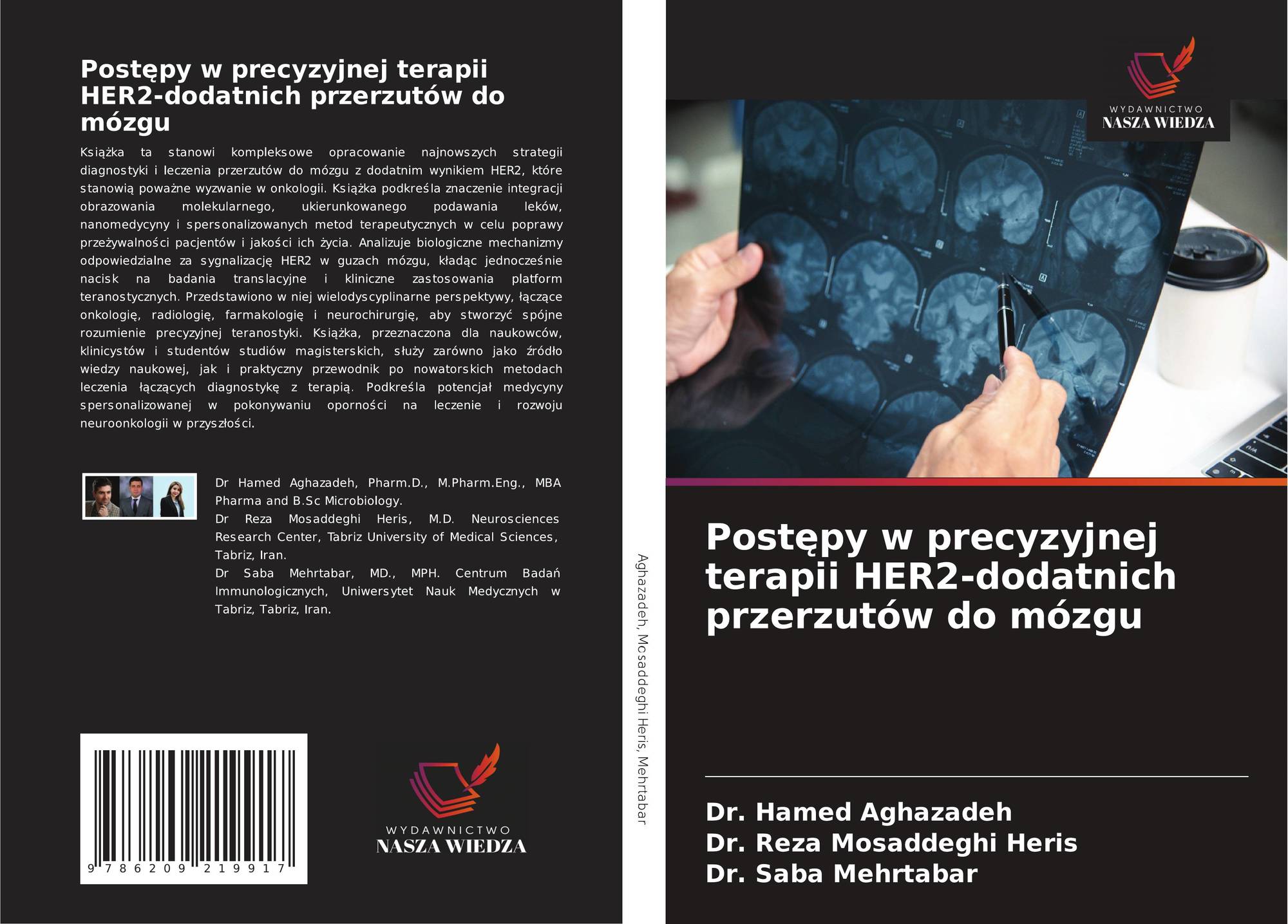 Postępy w precyzyjnej terapii HER2-dodatnich przerzutów do mózgu

Książka ta stanowi kompleksowe opracowanie najnowszych strategii diagnostyki i leczenia przerzutów do mózgu z dodatnim wynikiem HER2, które stanowią poważne wyzwanie w onkologii. Książka podkreśla znaczenie integracji obrazowania molekularnego, ukierunkowanego podawania leków, nanomedycyny i spersonalizowanych metod terapeutycznych w celu poprawy przeżywalności pacjentów i jakości ich życia. Analizuje biologiczne mechanizmy odpowiedzialne za sygnalizację HER2 w guzach mózgu, kładąc jednocześnie nacisk na badania translacyjne i kliniczne zastosowania platform teranostycznych. Przedstawiono w niej wielodyscyplinarne perspektywy, łączące onkologię, radiologię, farmakologię i neurochirurgię, aby stworzyć spójne rozumienie precyzyjnej teranostyki. Książka, przeznaczona dla naukowców, klinicystów i studentów studiów magisterskich, służy zarówno jako źródło wiedzy naukowej, jak i praktyczny przewodnik po nowatorskich metodach leczenia łączących diagnostykę z terapią. Podkreśla potencjał medycyny spersonalizowanej w pokonywaniu oporności na leczenie i rozwoju neuroonkologii w przyszłości.

Dr Hamed Aghazadeh, Pharm.D., M.Pharm.Eng., MBA Pharma and B.Sc Microbiology.
Dr Reza Mosaddeghi Heris, M.D. Neurosciences Research Center, Tabriz University of Medical Sciences, Tabriz, Iran.
Dr Saba Mehrtabar, MD., MPH. Centrum Badań Immunologicznych, Uniwersytet Nauk Medycznych w Tabriz, Tabriz, Iran.

9 786209 219917

WYDAWNICTWO
NASZA WIEDZA

Aghazadeh, Mosaddeghi Heris, Mehrtabar

WYDAWNICTWO
NASZA WIEDZA

Postępy w precyzyjnej terapii HER2-dodatnich przerzutów do mózgu

Dr. Hamed Aghazadeh
Dr. Reza Mosaddeghi Heris
Dr. Saba Mehrtabar